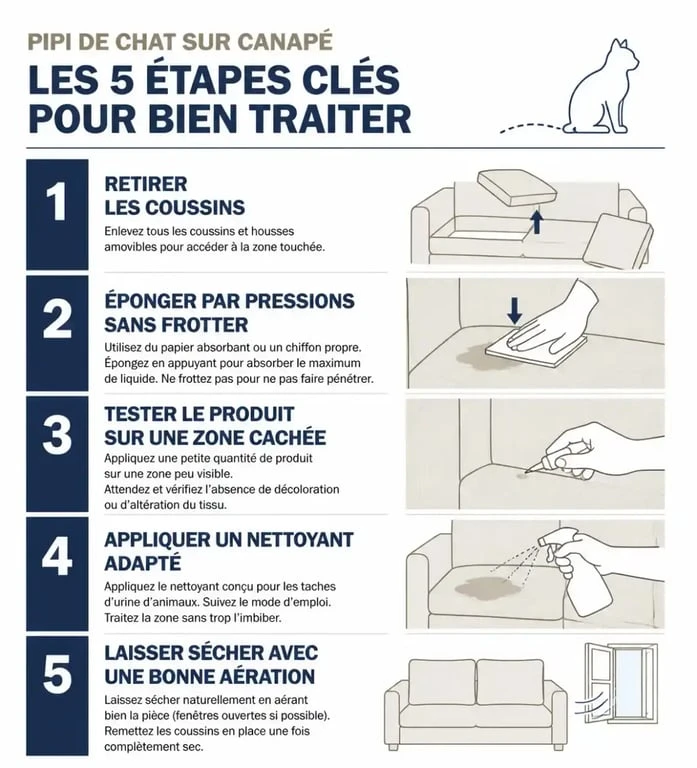 PIPI DE CHAT SUR CANAPÉ
LES 5 ÉTAPES CLÉS POUR BIEN TRAITER

1
RETIRER LES COUSSINS
Enlevez tous les coussins et housses amovibles pour accéder à la zone touchée.

2
ÉPONGER PAR PRESSIONS SANS FROTTER
Utilisez du papier absorbant ou un chiffon propre. Épongez en appuyant pour absorber le maximum de liquide. Ne frottez pas pour ne pas faire pénétrer.

3
TESTER LE PRODUIT SUR UNE ZONE CACHÉE
Appliquez une petite quantité de produit sur une zone peu visible.
Attendez et vérifiez l'absence de décoloration ou d'altération du tissu.

4
APPLIQUER UN NETTOYANT ADAPTÉ
Appliquez le nettoyant conçu pour les taches d'urine d'animaux. Suivez le mode d'emploi. Traitez la zone sans trop l'imbiber.

5
LAISSER SÉCHER AVEC UNE BONNE AÉRATION
Laissez sécher naturellement en aérant bien la pièce (fenêtres ouvertes si possible). Remettez les coussins en place une fois complètement sec.